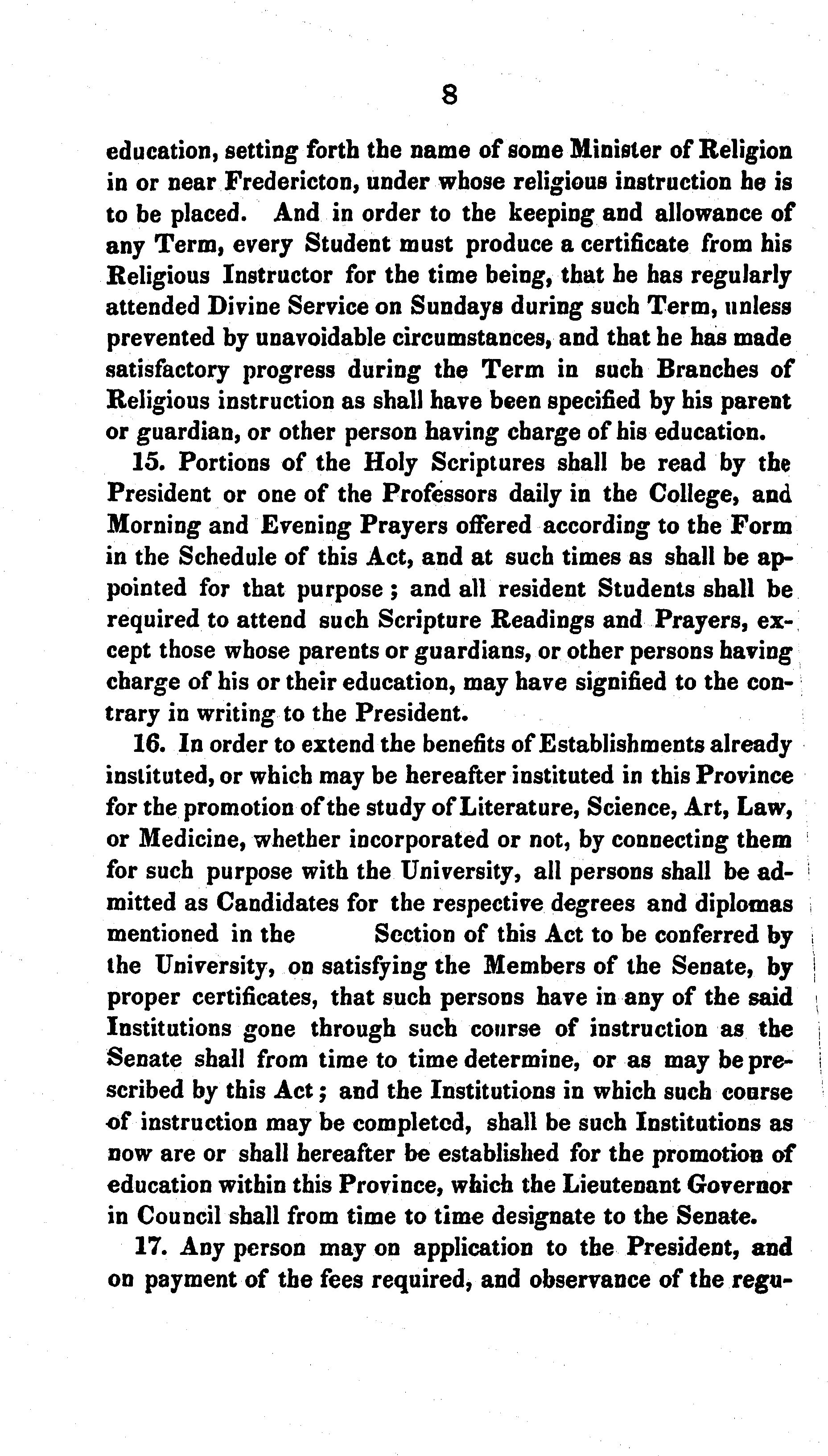 8

education, setting forth the name of some Minister of Religion in or near Fredericton, under whose religious instruction he is to be placed. And in order to the keeping and allowance of any Term, every Student must produce a certificate from his Religious Instructor for the time being, that he has regularly attended Divine Service on Sundays during such Term, unless prevented by unavoidable circumstances, and that he has made satisfactory progress during the Term in such Branches of Religious instruction as shall have been specified by his parent or guardian, or other person having charge of his education.

15. Portions of the Holy Scriptures shall be read by the President or one of the Professors daily in the College, and Morning and Evening Prayers offered according to the Form in the Schedule of this Act, and at such times as shall be appointed for that purpose; and all resident Students shall be required to attend such Scripture Readings and Prayers, except those whose parents or guardians, or other persons having charge of his or their education, may have signified to the contrary in writing to the President.

16. In order to extend the benefits of Establishments already instituted, or which may be hereafter instituted in this Province for the promotion of the study of Literature, Science, Art, Law, or Medicine, whether incorporated or not, by connecting them for such purpose with the University, all persons shall be admitted as Candidates for the respective degrees and diplomas mentioned in the Section of this Act to be conferred by the University, on satisfying the Members of the Senate, by proper certificates, that such persons have in any of the said Institutions gone through such course of instruction as the Senate shall from time to time determine, or as may be prescribed by this Act; and the Institutions in which such course of instruction may be completed, shall be such Institutions as now are or shall hereafter be established for the promotion of education within this Province, which the Lieutenant Governor in Council shall from time to time designate to the Senate.

17. Any person may on application to the President, and on payment of the fees required, and observance of the regu-